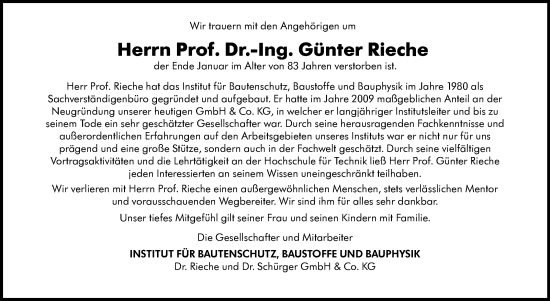 Wir trauern mit den Angehörigen um

Herrn Prof. Dr.-Ing. Günter Rieche

der Ende Januar im Alter von 83 Jahren verstorben ist.

Herr Prof. Rieche hat das Institut für Bautenschutz, Baustoffe und Bauphysik im Jahre 1980 als Sachverständigenbüro gegründet und aufgebaut. Er hatte im Jahre 2009 maßgeblichen Anteil an der Neugründung unserer heutigen GmbH & Co. KG, in welcher er langjähriger Institutsleiter und bis zu seinem Tode ein sehr geschätzter Gesellschafter war. Durch seine herausragenden Fachkenntnisse und außerordentlichen Erfahrungen auf den Arbeitsgebieten unseres Instituts war er nicht nur für uns prägend und eine große Stütze, sondern auch in der Fachwelt geschätzt. Durch seine vielfältigen Vortragsaktivitäten und die Lehrtätigkeit an der Hochschule für Technik ließ Herr Prof. Günter Rieche jeden Interessierten an seinem Wissen uneingeschränkt teilhaben.

Wir verlieren mit Herrn Prof. Rieche einen außergewöhnlichen Menschen, stets verlässlichen Mentor und vorausschauenden Wegbereiter. Wir sind ihm für alles sehr dankbar.

Unser tiefes Mitgefühl gilt seiner Frau und seinen Kindern mit Familie.

Die Gesellschafter und Mitarbeiter

INSTITUT FÜR BAUTENSCHUTZ, BAUSTOFFE UND BAUPHYSIK
Dr. Rieche und Dr. Schürger GmbH & Co. KG